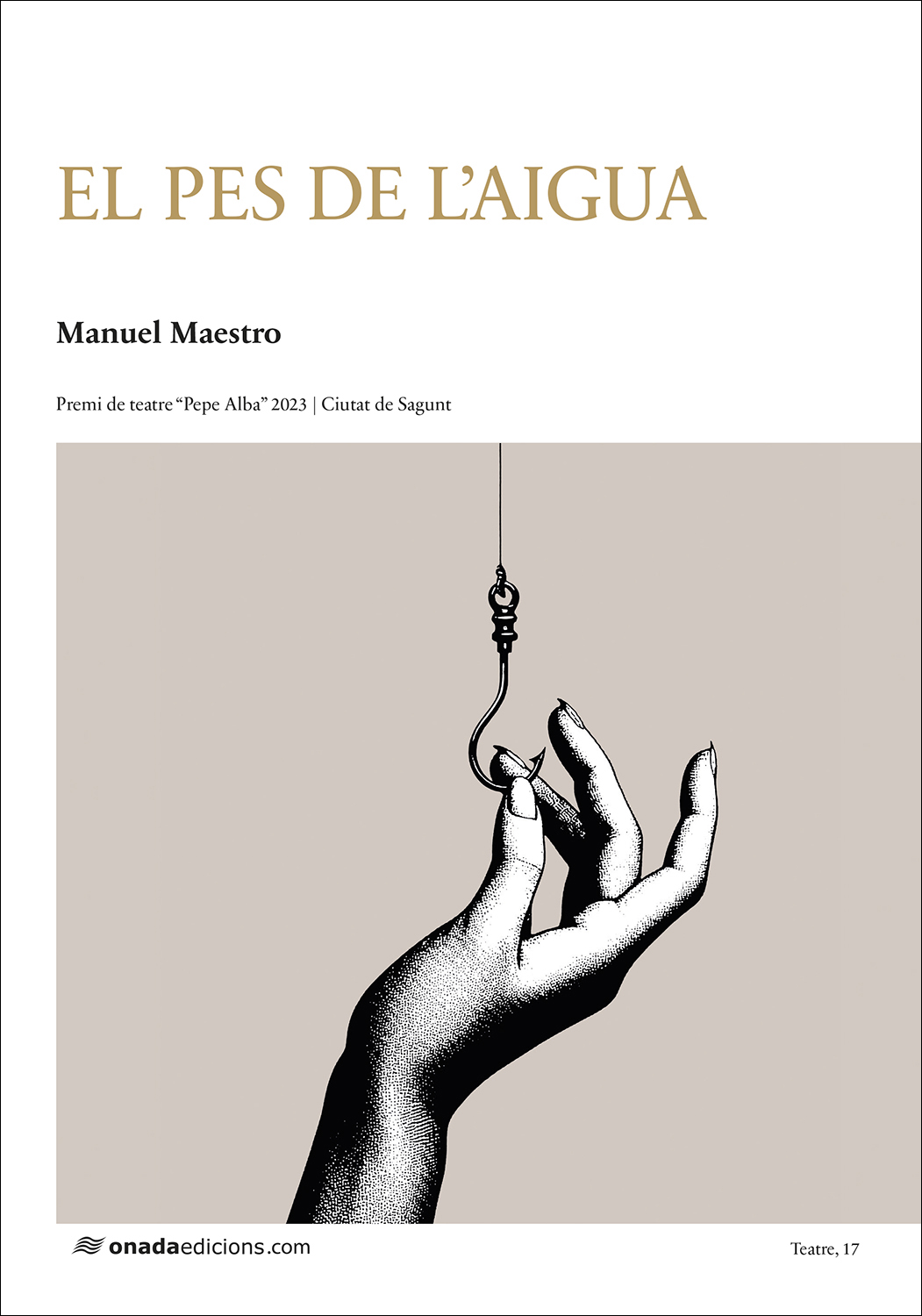 EL PES DE L'AIGUA

Manuel Maestro

Premi de teatre "Pepe Alba" 2023 | Ciutat de Sagunt

onadaedicions.com

Teatre, 17